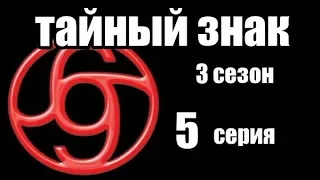 тайный знак

3 сезон

5 серия